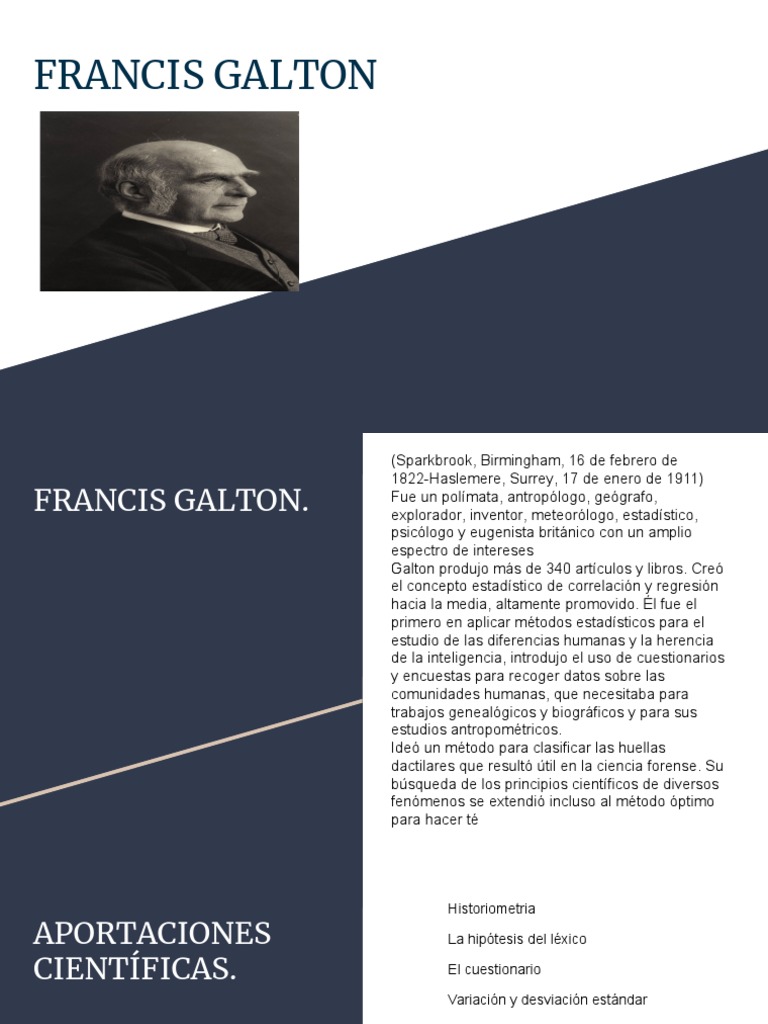 FRANCIS GALTON

FRANCIS GALTON.

(Sparkbrook, Birmingham, 16 de febrero de 1822-Haslemere, Surrey, 17 de enero de 1911) Fue un polímata, antropólogo, geógrafo, explorador, inventor, meteorólogo, estadístico, psicólogo y eugenista británico con un amplio espectro de intereses
Galton produjo más de 340 artículos y libros. Creó el concepto estadístico de correlación y regresión hacia la media, altamente promovido. Él fue el primero en aplicar métodos estadísticos para el estudio de las diferencias humanas y la herencia de la inteligencia, introdujo el uso de cuestionarios y encuestas para recoger datos sobre las comunidades humanas, que necesitaba para trabajos genealógicos y biográficos y para sus estudios antropométricos.
Ideó un método para clasificar las huellas dactilares que resultó útil en la ciencia forense. Su búsqueda de los principios científicos de diversos fenómenos se extendió incluso al método óptimo para hacer té

APORTACIONES CIENTÍFICAS.

Historiometria

La hipótesis del léxico

El cuestionario

Variación y desviación estándar